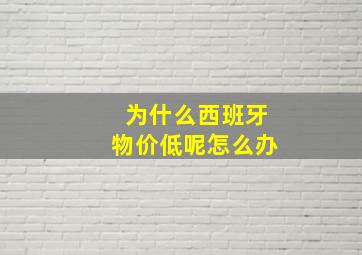 为什么西班牙
物价低呢怎么办